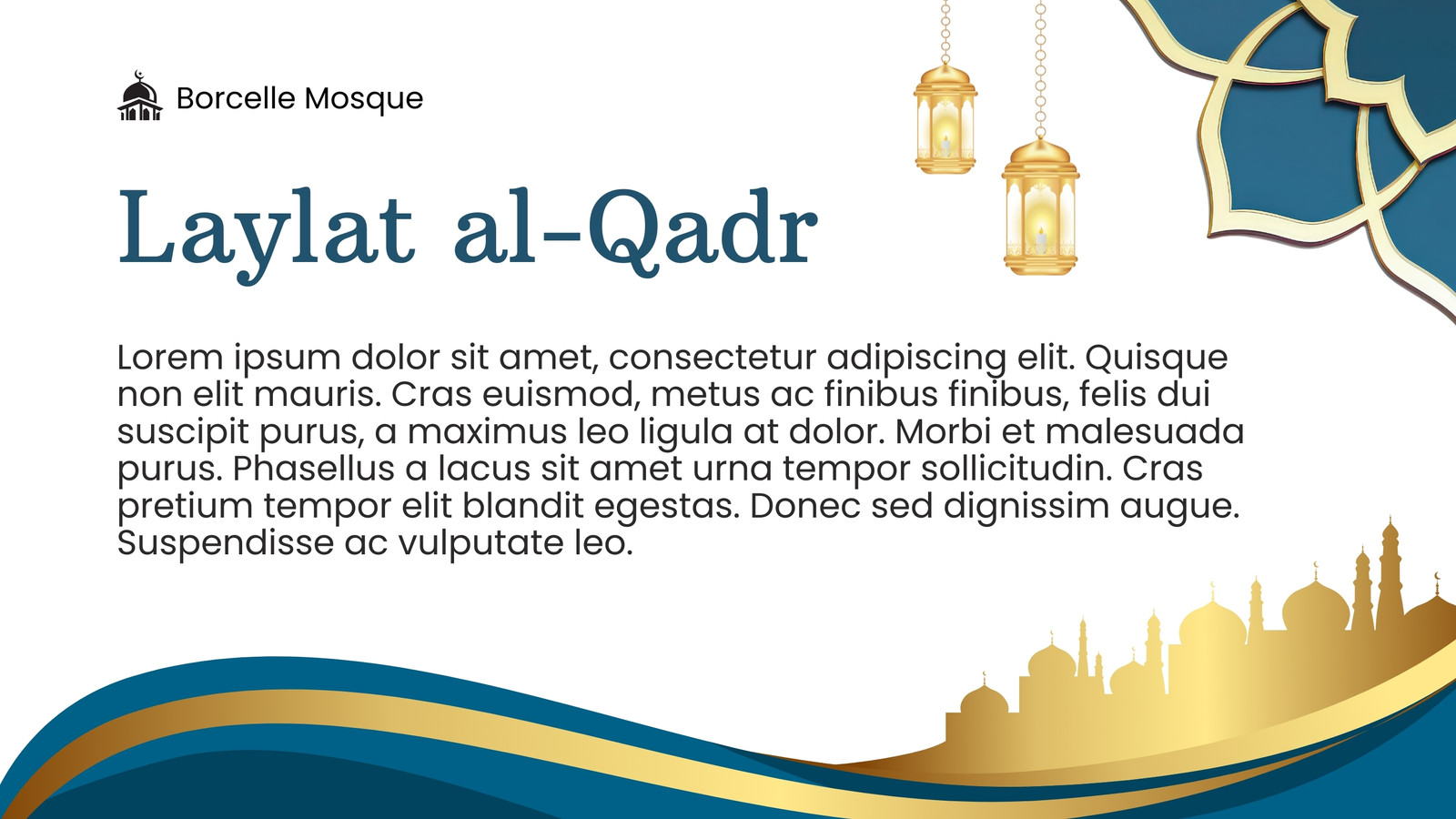 Borcelle Mosque

Laylat al-Qadr

Lorem ipsum dolor sit amet, consectetur adipiscing elit. Quisque non elit mauris. Cras euismod, metus ac finibus finibus, felis dui suscipit purus, a maximus leo ligula at dolor. Morbi et malesuada purus. Phasellus a lacus sit amet urna tempor sollicitudin. Cras pretium tempor elit blandit egestas. Donec sed dignissim augue. Suspendisse ac vulputate leo.